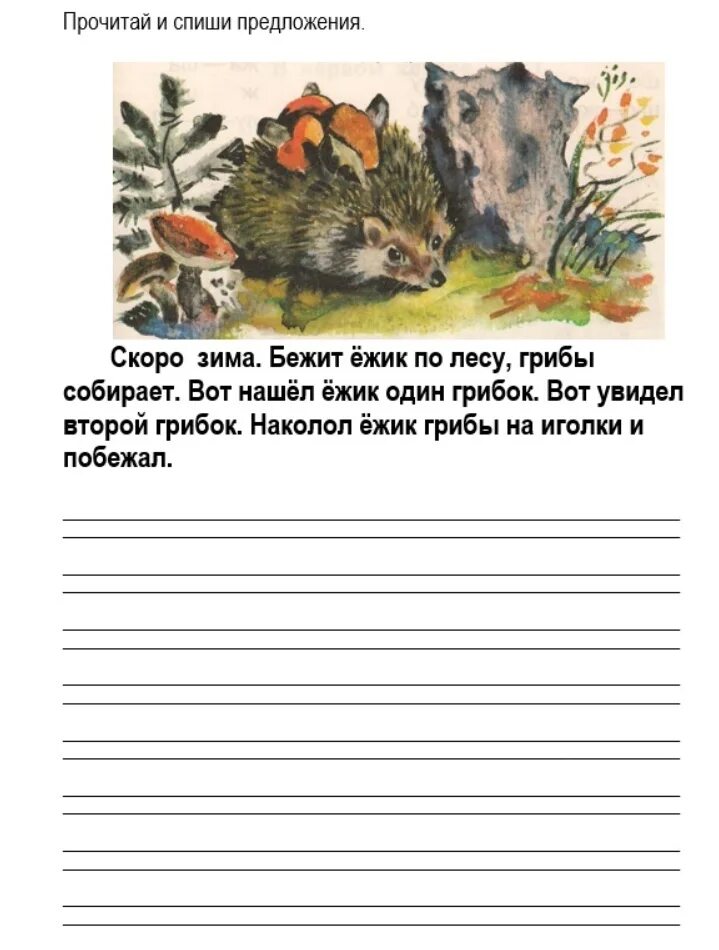 Прочитай и спиши предложения.

Скоро зима. Бежит ёжик по лесу, грибы собирает. Вот нашёл ёжик один грибок. Вот увидел второй грибок. Наколол ёжик грибы на иголки и побежал.